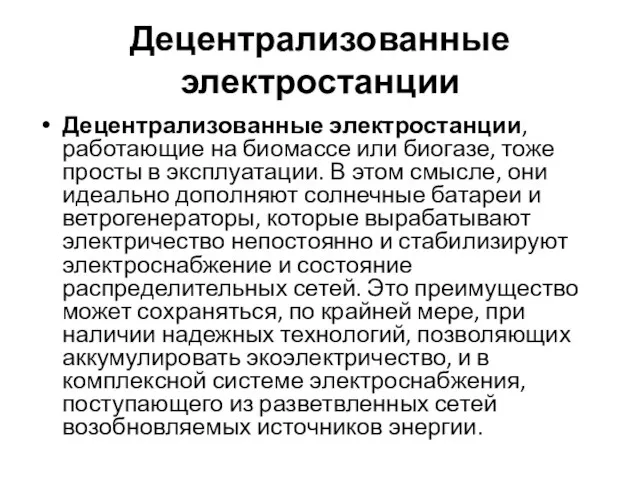 Децентрализованные электростанции

• Децентрализованные электростанции, работающие на биомассе или биогазе, тоже просты в эксплуатации. В этом смысле, они идеально дополняют солнечные батареи и ветрогенераторы, которые вырабатывают электричество непостоянно и стабилизируют электроснабжение и состояние распределительных сетей. Это преимущество может сохраняться, по крайней мере, при наличии надежных технологий, позволяющих аккумулировать экоэлектричество, и в комплексной системе электроснабжения, поступающего из разветвленных сетей возобновляемых источников энергии.